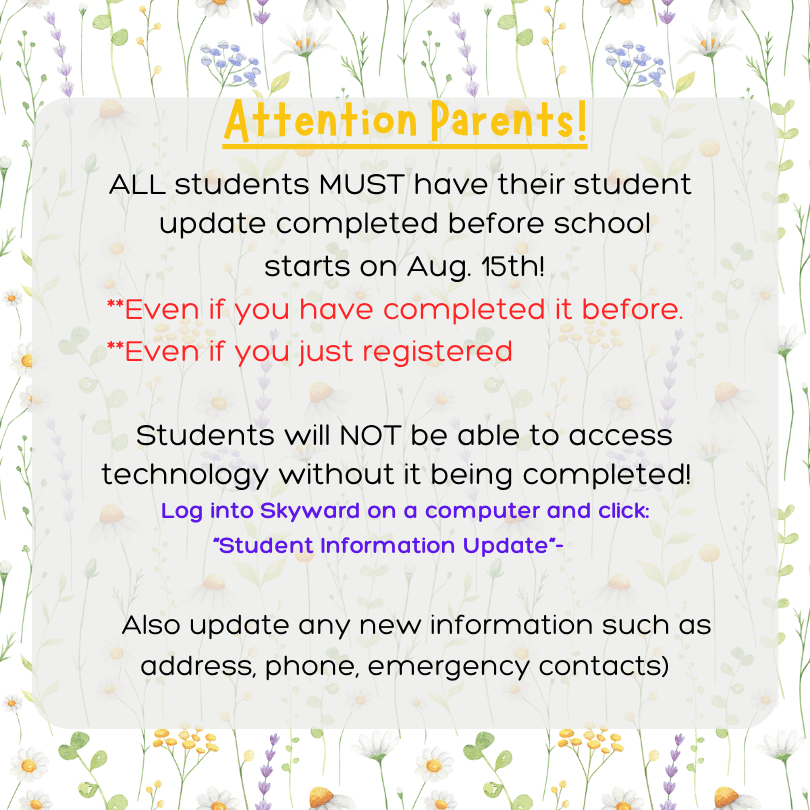 Attention Parents!

ALL students MUST have their student update completed before school starts on Aug. 15th!

**Even if you have completed it before.

**Even if you just registered

Students will NOT be able to access technology without it being completed!

Log into Skyward on a computer and click: "Student Information Update"-

Also update any new information such as address, phone, emergency contacts)